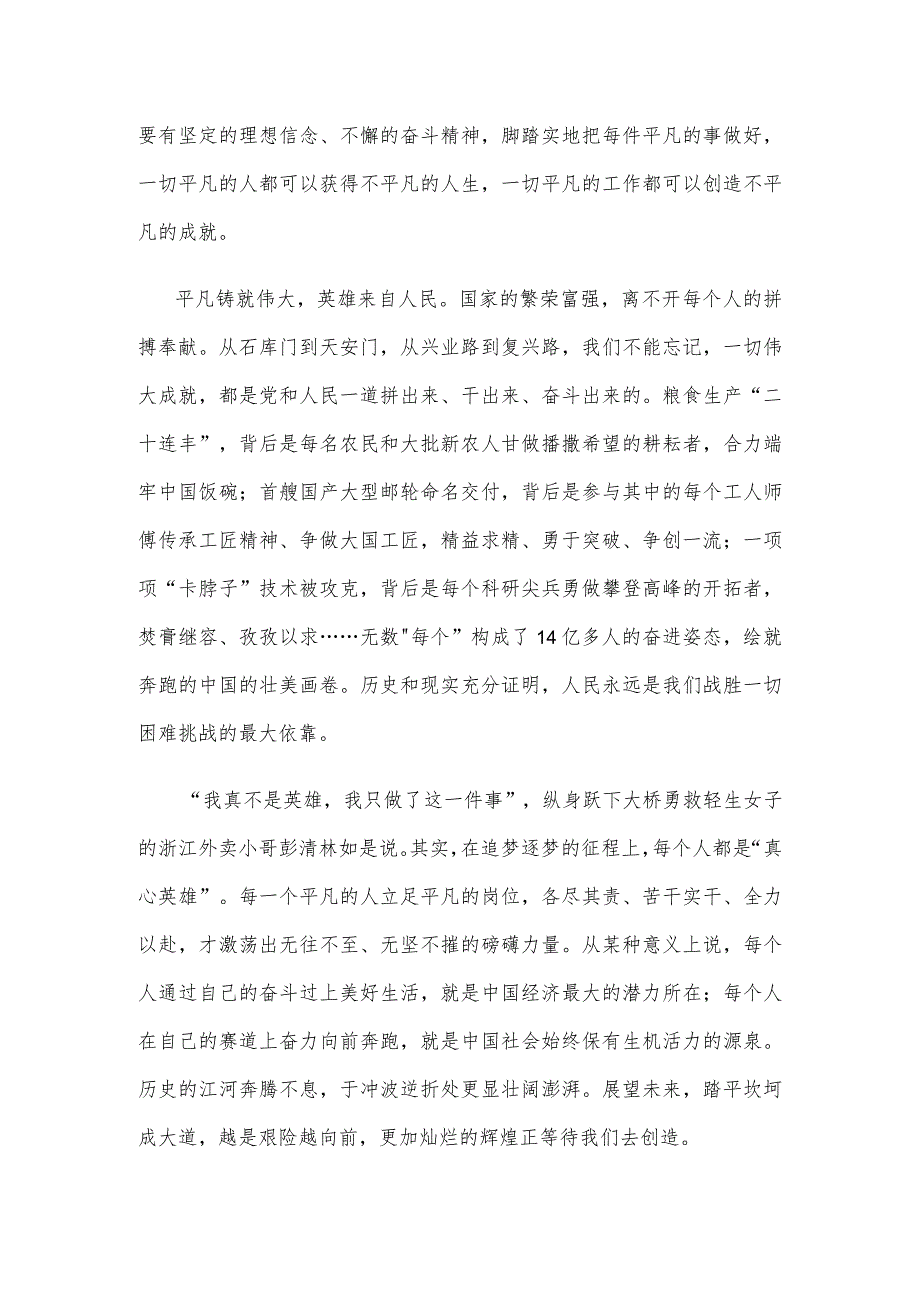 要有坚定的理想信念、不懈的奋斗精神，脚踏实地把每件平凡的事做好，一切平凡的人都可以获得不平凡的人生，一切平凡的工作都可以创造不平凡的成就。

平凡铸就伟大，英雄来自人民。国家的繁荣富强，离不开每个人的拼搏奉献。从石库门到天安门，从兴业路到复兴路，我们不能忘记，一切伟大成就，都是党和人民一道拼出来、干出来、奋斗出来的。粮食生产“二十连丰”，背后是每名农民和大批新农人甘做播撒希望的耕耘者，合力端牢中国饭碗；首艘国产大型邮轮命名交付，背后是参与其中的每个工人师傅传承工匠精神、争做大国工匠，精益求精、勇于突破、争创一流；一项项“卡脖子”技术被攻克，背后是每个科研尖兵勇做攀登高峰的开拓者，焚膏继晷、孜孜以求……无数"每个”构成了14亿多人的奋进姿态，绘就奔跑的中国的壮美画卷。历史和现实充分证明，人民永远是我们战胜一切困难挑战的最大依靠。

“我真不是英雄，我只做了这一件事”，纵身跃下大桥勇救轻生女子的浙江外卖小哥彭清林如是说。其实，在追梦逐梦的征程上，每个人都是“真心英雄”。每一个平凡的人立足平凡的岗位，各尽其责、苦干实干、全力以赴，才激荡出无往不至、无坚不摧的磅礴力量。从某种意义上说，每个人通过自己的奋斗过上美好生活，就是中国经济最大的潜力所在；每个人在自己的赛道上奋力向前奔跑，就是中国社会始终保有生机活力的源泉。历史的江河奔腾不息，于冲波逆折处更显壮阔澎湃。展望未来，踏平坎坷成大道，越是艰险越向前，更加灿烂的辉煌正等待我们去创造。